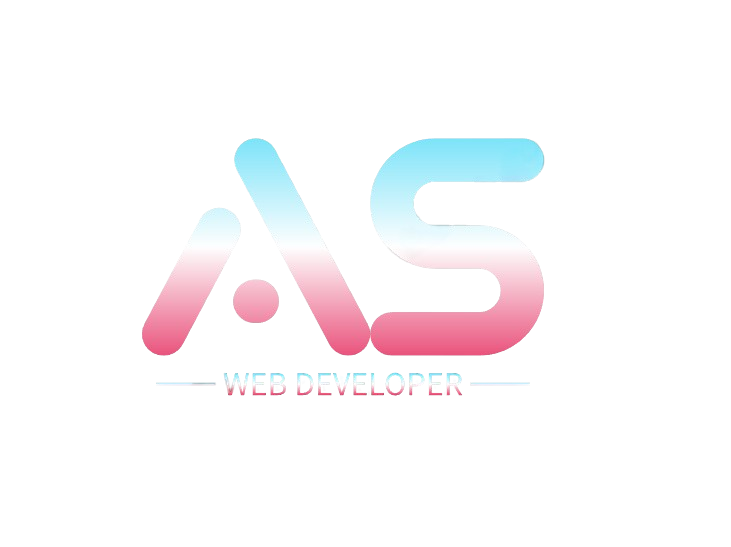 AS
WEB DEVELOPER